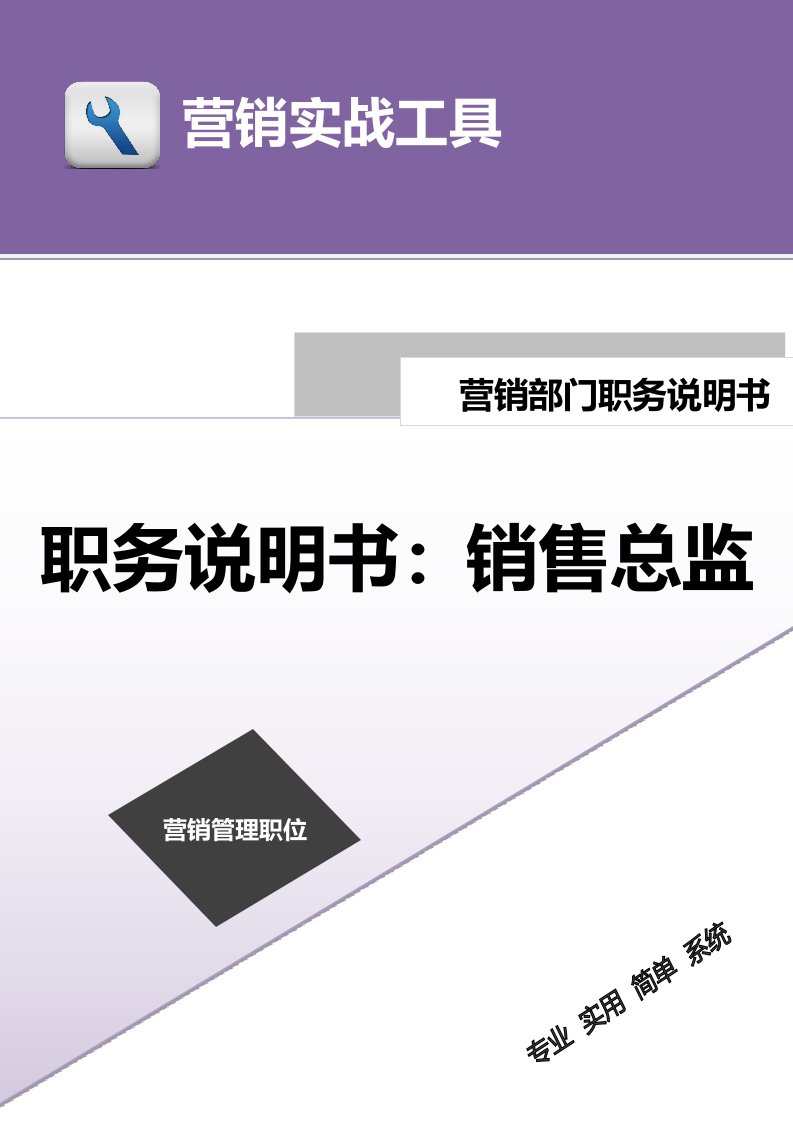 营销实战工具

营销部门职务说明书

职务说明书：销售总监

营销管理职位

专业 实用 简单 系统